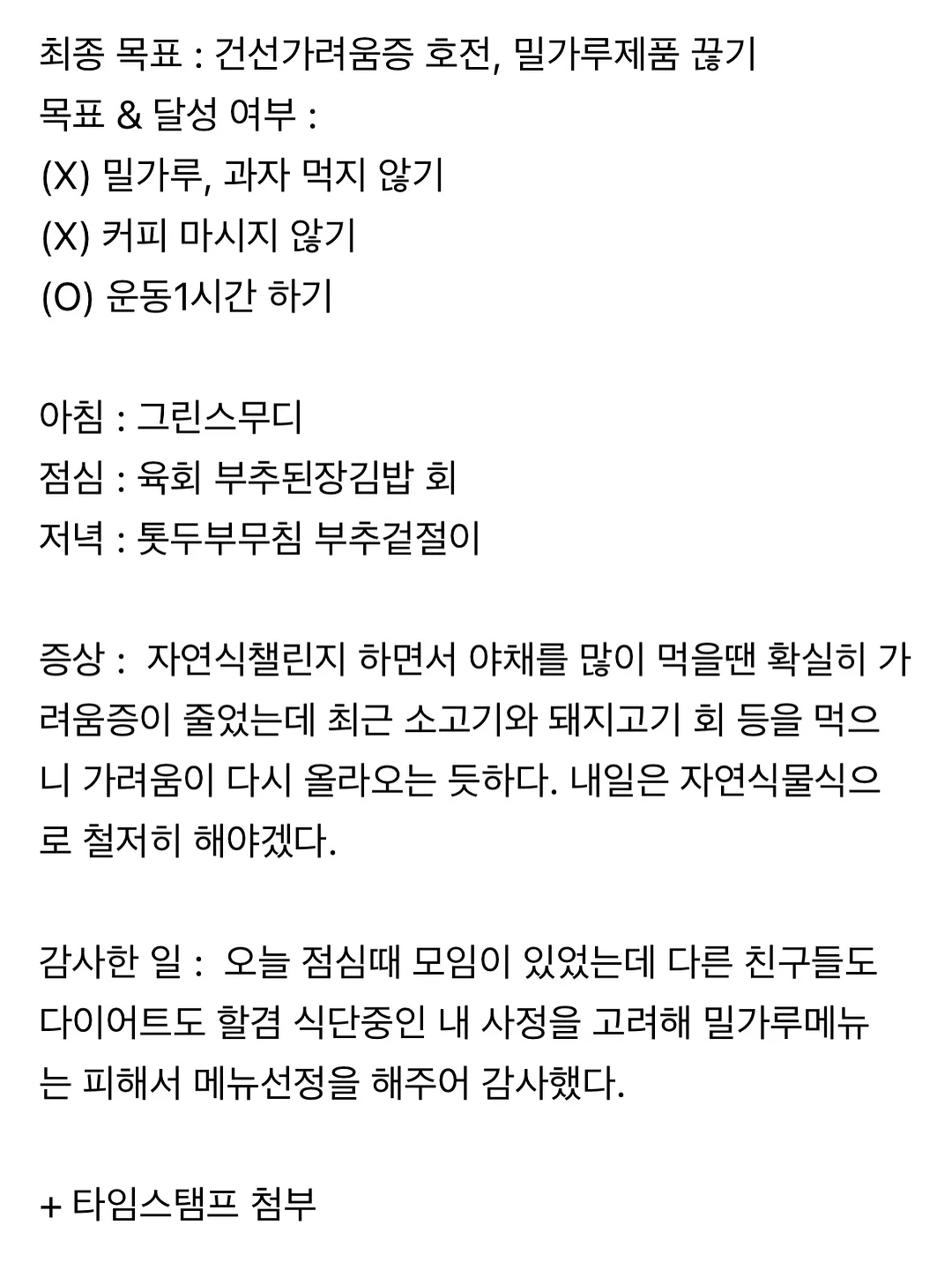 최종 목표 : 건선가려움증 호전, 밀가루제품 끊기
목표 & 달성 여부 :
(X) 밀가루, 과자 먹지 않기
(X) 커피 마시지 않기
(O) 운동1시간 하기

아침 : 그린스무디
점심 : 육회 부추된장김밥 회
저녁 : 톳두부무침 부추겉절이

증상 :  자연식챌린지 하면서 야채를 많이 먹을땐 확실히 가려움증이 줄었는데 최근 소고기와 돼지고기 회 등을 먹으니 가려움이 다시 올라오는 듯하다. 내일은 자연식물식으로 철저히 해야겠다.

감사한 일 :  오늘 점심때 모임이 있었는데 다른 친구들도 다이어트도 할겸 식단중인 내 사정을 고려해 밀가루메뉴는 피해서 메뉴선정을 해주어 감사했다.

+ 타임스탬프 첨부